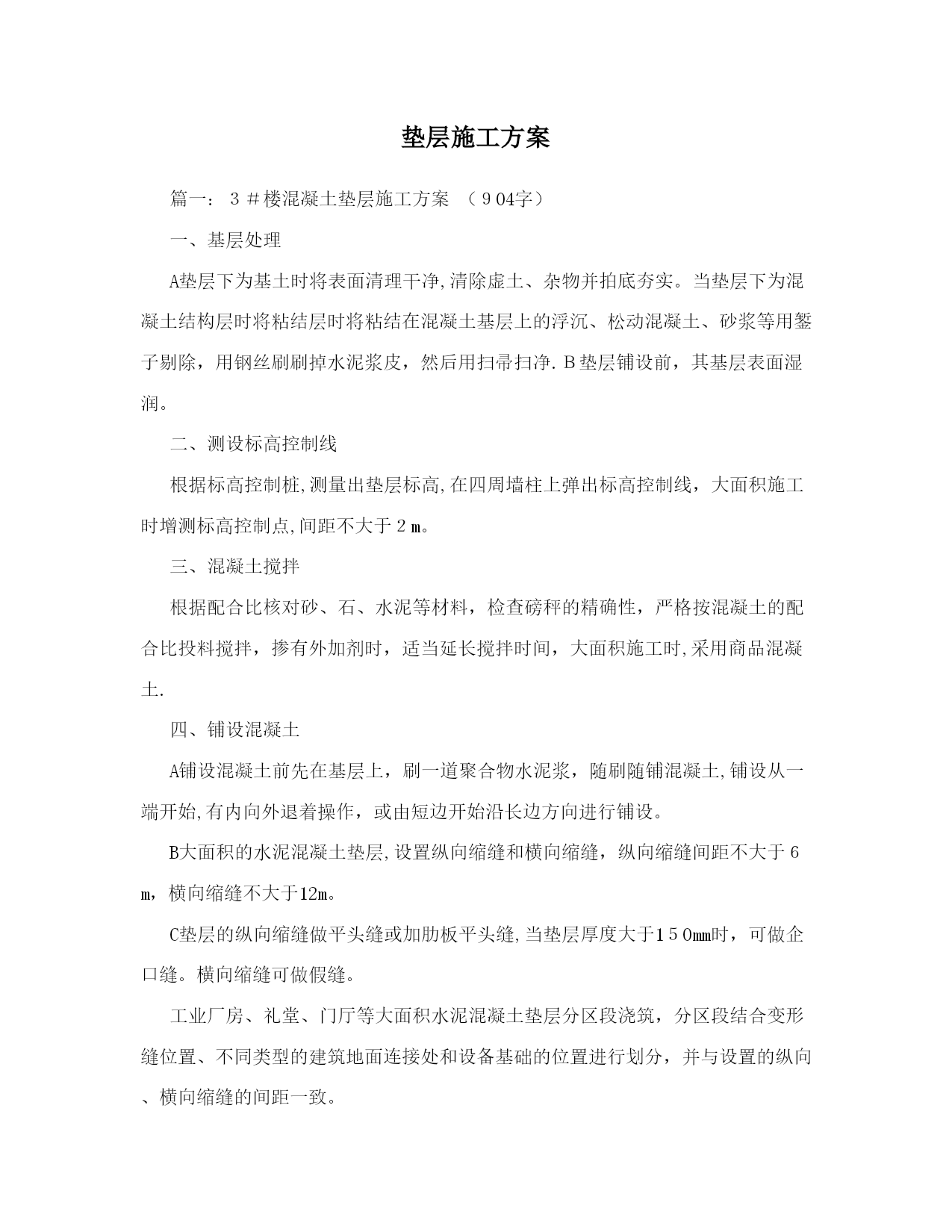 垫层施工方案

篇一：３＃楼混凝土垫层施工方案 （９04字）

一、基层处理

A垫层下为基土时将表面清理干净,清除虚土、杂物并拍底夯实。当垫层下为混凝土结构层时将粘结层时将粘结在混凝土基层上的浮沉、松动混凝土、砂浆等用錾子剔除，用钢丝刷刷掉水泥浆皮，然后用扫帚扫净.Ｂ垫层铺设前，其基层表面湿润。

二、测设标高控制线

根据标高控制桩,测量出垫层标高,在四周墙柱上弹出标高控制线，大面积施工时增测标高控制点,间距不大于２ｍ。

三、混凝土搅拌

根据配合比核对砂、石、水泥等材料，检查磅秤的精确性，严格按混凝土的配合比投料搅拌，掺有外加剂时，适当延长搅拌时间，大面积施工时,采用商品混凝土.

四、铺设混凝土

A铺设混凝土前先在基层上，刷一道聚合物水泥浆，随刷随铺混凝土,铺设从一端开始,有内向外退着操作，或由短边开始沿长边方向进行铺设。

B大面积的水泥混凝土垫层,设置纵向缩缝和横向缩缝，纵向缩缝间距不大于６ｍ，横向缩缝不大于12ｍ。

C垫层的纵向缩缝做平头缝或加肋板平头缝,当垫层厚度大于１５０mm时，可做企口缝。横向缩缝可做假缝。

工业厂房、礼堂、门厅等大面积水泥混凝土垫层分区段浇筑，分区段结合变形缝位置、不同类型的建筑地面连接处和设备基础的位置进行划分，并与设置的纵向、横向缩缝的间距一致。